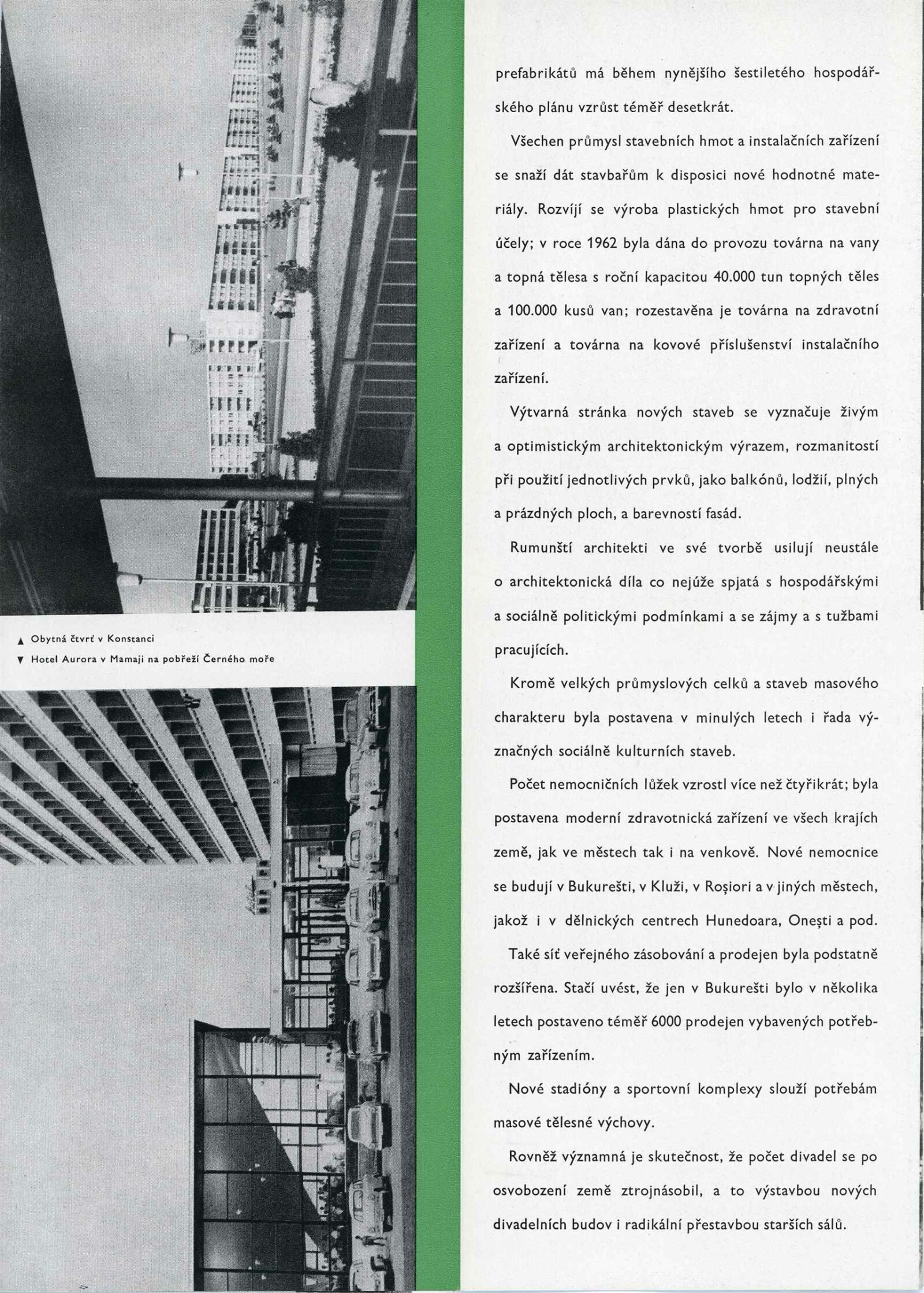 ▲ Obytná čtvrť v Konstanci
▼ Hotel Aurora v Mamaji na pobřeží Černého moře

prefabrikátů má během nynějšího šestiletého hospodářského plánu vzrůst téměř desetkrát.

Všechen průmysl stavebních hmot a instalačních zařízení se snaží dát stavbařům k disposici nové hodnotné materiály. Rozvíjí se výroba plastických hmot pro stavební účely; v roce 1962 byla dána do provozu továrna na vany a topná tělesa s roční kapacitou 40.000 tun topných těles a 100.000 kusů van; rozestavěna je továrna na zdravotní zařízení a továrna na kovové příslušenství instalačního zařízení.

Výtvarná stránka nových staveb se vyznačuje živým a optimistickým architektonickým výrazem, rozmanitostí při použití jednotlivých prvků, jako balkónů, lodžií, plných a prázdných ploch, a barevností fasád.

Rumunští architekti ve své tvorbě usilují neustále o architektonická díla co nejúže spjatá s hospodářskými a sociálně politickými podmínkami a se zájmy a s tužbami pracujících.

Kromě velkých průmyslových celků a staveb masového charakteru byla postavena v minulých letech i řada význačných sociálně kulturních staveb.

Počet nemocničních lůžek vzrostl více než čtyřikrát; byla postavena moderní zdravotnická zařízení ve všech krajích země, jak ve městech tak i na venkově. Nové nemocnice se budují v Bukurešti, v Kluži, v Roşiori a v jiných městech, jakož i v dělnických centrech Hunedoara, Oneşti a pod.

Také síť veřejného zásobování a prodejen byla podstatně rozšířena. Stačí uvést, že jen v Bukurešti bylo v několika letech postaveno téměř 6000 prodejen vybavených potřebným zařízením.

Nové stadióny a sportovní komplexy slouží potřebám masové tělesné výchovy.

Rovněž významná je skutečnost, že počet divadel se po osvobození země ztrojnásobil, a to výstavbou nových divadelních budov i radikální přestavbou starších sálů.